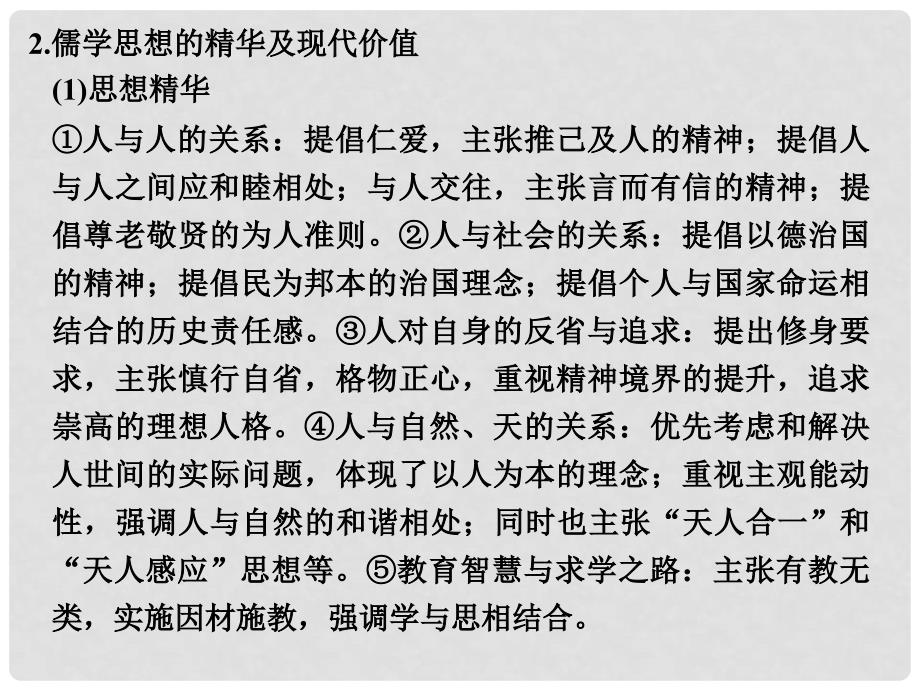 2.儒学思想的精华及现代价值

(1)思想精华

①人与人的关系：提倡仁爱，主张推己及人的精神；提倡人与人之间应和睦相处；与人交往，主张言而有信的精神；提倡尊老敬贤的为人准则。②人与社会的关系：提倡以德治国的精神；提倡民为邦本的治国理念；提倡个人与国家命运相结合的历史责任感。③人对自身的反省与追求：提出修身要求，主张慎行自省，格物正心，重视精神境界的提升，追求崇高的理想人格。④人与自然、天的关系：优先考虑和解决人世间的实际问题，体现了以人为本的理念；重视主观能动性，强调人与自然的和谐相处；同时也主张“天人合一”和“天人感应”思想等。⑤教育智慧与求学之路：主张有教无类，实施因材施教，强调学与思相结合。